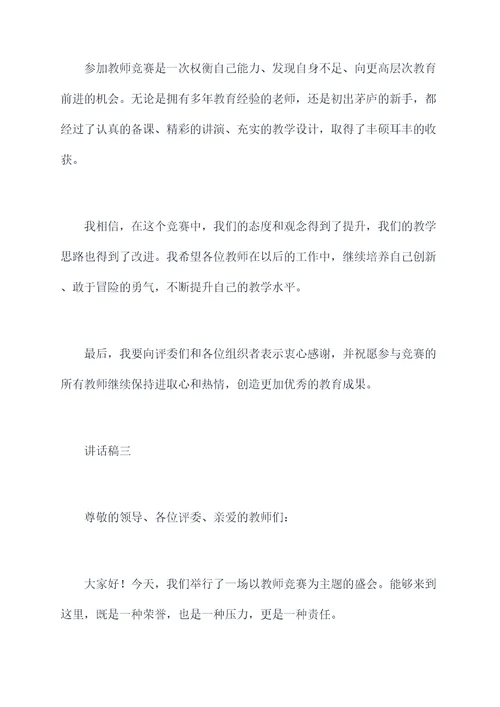 参加教师竞赛是一次权衡自己能力、发现自身不足、向更高层次教育前进的机会。无论是拥有多年教育经验的老师，还是初出茅庐的新手，都经过了认真的备课、精彩的讲演、充实的教学设计，取得了丰硕耳丰的收获。

我相信，在这个竞赛中，我们的态度和观念得到了提升，我们的教学思路也得到了改进。我希望各位教师在以后的工作中，继续培养自己创新、敢于冒险的勇气，不断提升自己的教学水平。

最后，我要向评委们和各位组织者表示衷心感谢，并祝愿参与竞赛的所有教师继续保持进取心和热情，创造更加优秀的教育成果。

讲话稿三

尊敬的领导、各位评委、亲爱的教师们：

大家好！今天，我们举行了一场以教师竞赛为主题的盛会。能够来到这里，既是一种荣誉，也是一种压力，更是一种责任。